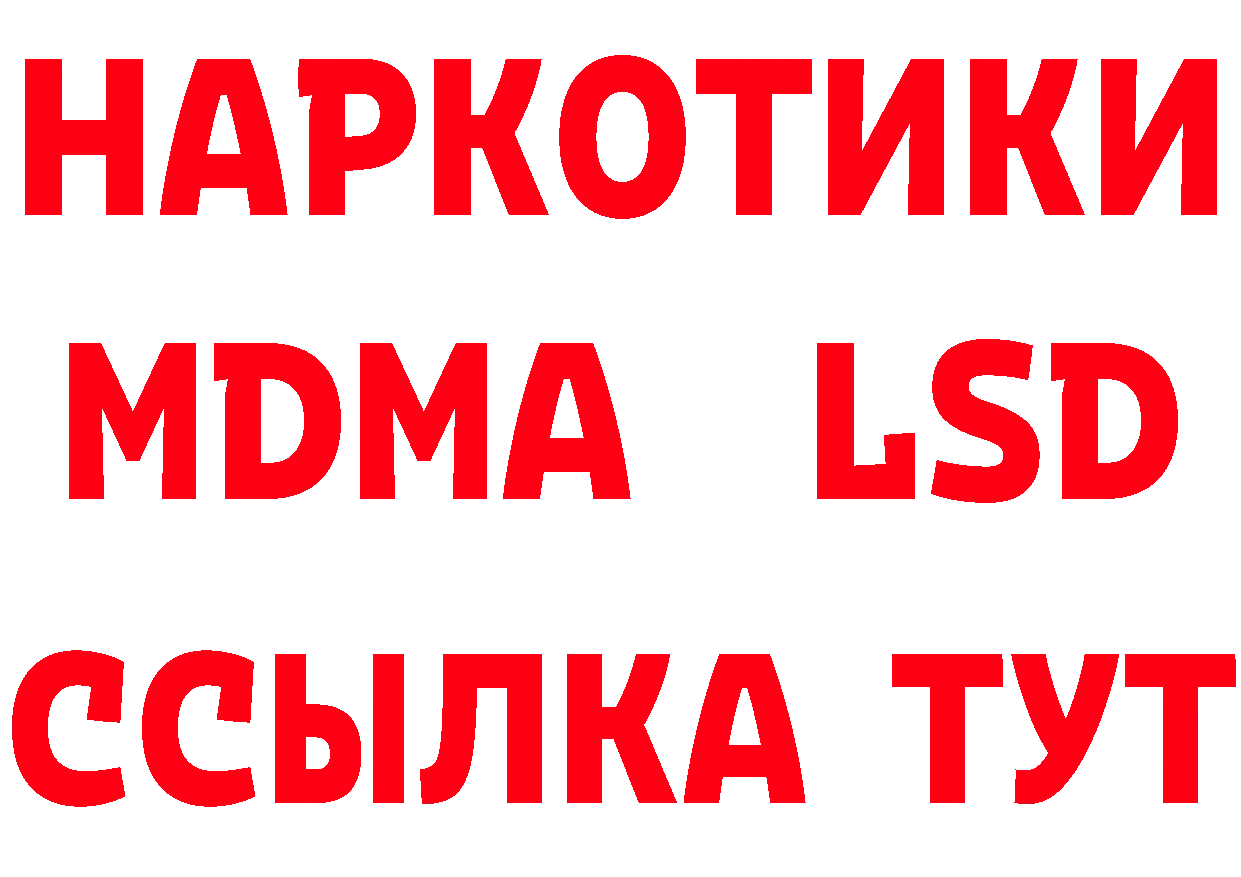 НАРКОТИКИ
MDMA LSD
ССЫЛКА ТУТ